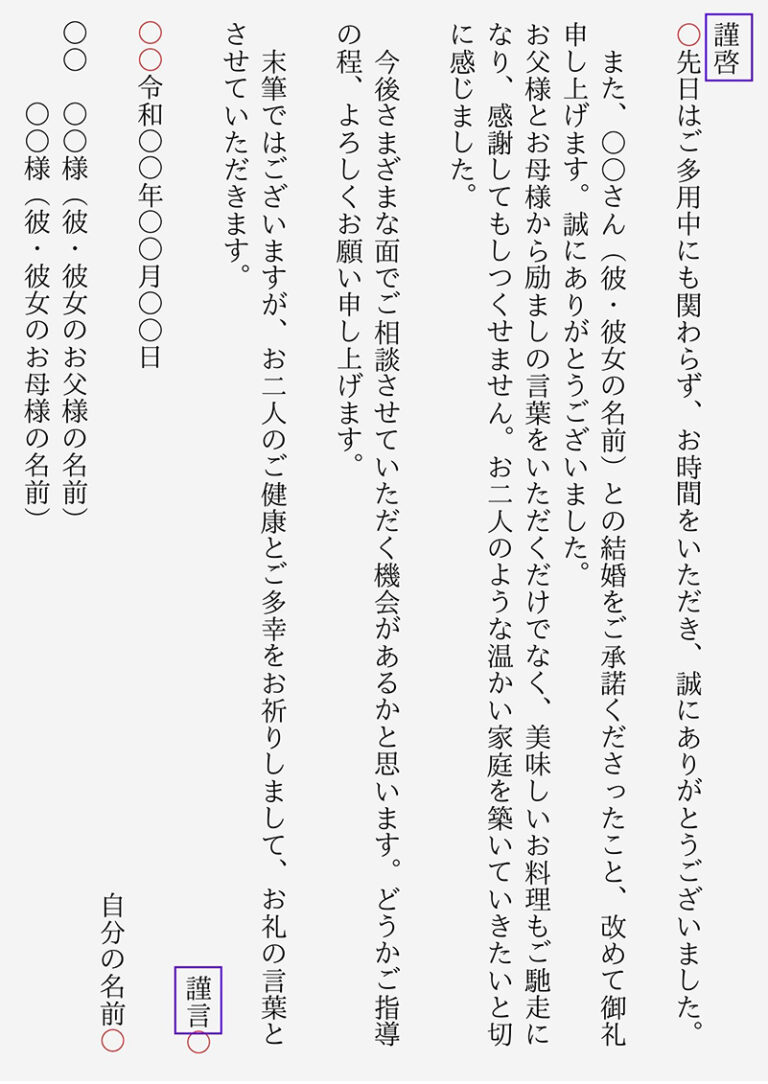 謹啓
○先日はご多用中にも関わらず、お時間をいただき、誠にありがとうございました。

また、○○さん（彼・彼女の名前）との結婚をご承諾くださったこと、改めて御礼申し上げます。誠にありがとうございました。

お父様とお母様から励ましの言葉をいただくだけでなく、美味しいお料理もご馳走になり、感謝してもしつくせません。お二人のような温かい家庭を築いていきたいと切に感じました。

今後さまざまな面でご相談させていただく機会があるかと思います。どうかご指導の程、よろしくお願い申し上げます。

末筆ではございますが、お二人のご健康とご多幸をお祈りしまして、お礼の言葉とさせていただきます。

謹言○

○○令和○○年○○月○○日

自分の名前○

○○　○○様（彼・彼女のお父様の名前）
○○様（彼・彼女のお母様の名前）